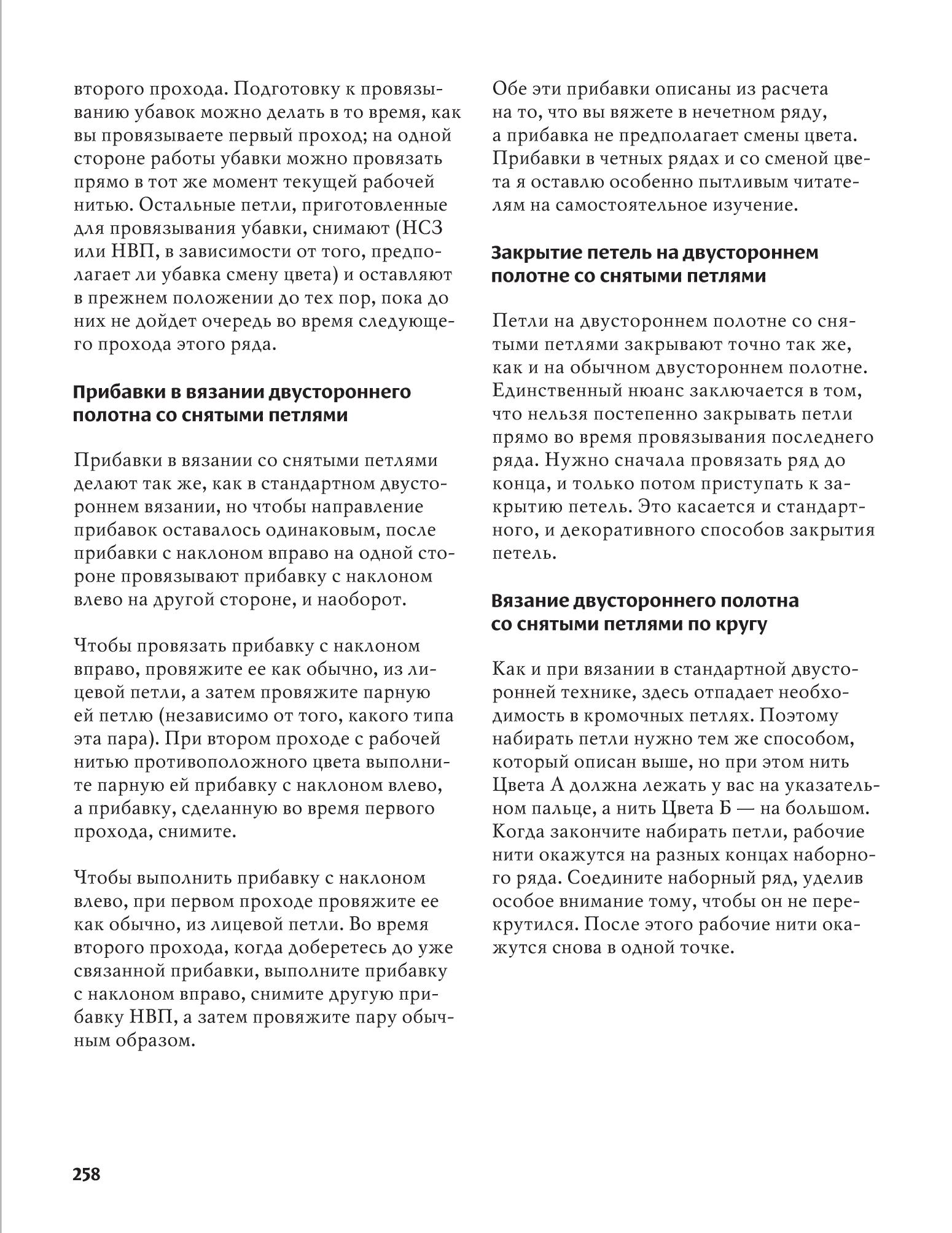 второго прохода. Подготовку к провязыванию убавок можно делать в то время, как вы провязываете первый проход; на одной стороне работы убавки можно провязать прямо в тот же момент текущей рабочей нитью. Остальные петли, приготовленные для провязывания убавки, снимают (НСЗ или НВП, в зависимости от того, предполагает ли убавка смену цвета) и оставляют в прежнем положении до тех пор, пока до них не дойдет очередь во время следующего прохода этого ряда.

Прибавки в вязании двустороннего полотна со снятыми петлями

Прибавки в вязании со снятыми петлями делают так же, как в стандартном двустороннем вязании, но чтобы направление прибавок оставалось одинаковым, после прибавки с наклоном вправо на одной стороне провязывают прибавку с наклоном влево на другой стороне, и наоборот.

Чтобы провязать прибавку с наклоном вправо, провяжите ее как обычно, из лицевой петли, а затем провяжите парную ей петлю (независимо от того, какого типа эта пара). При втором проходе с рабочей нитью противоположного цвета выполните парную ей прибавку с наклоном влево, а прибавку, сделанную во время первого прохода, снимите.

Чтобы выполнить прибавку с наклоном влево, при первом проходе провяжите ее как обычно, из лицевой петли. Во время второго прохода, когда доберетесь до уже связанной прибавки, выполните прибавку с наклоном вправо, снимите другую прибавку НВП, а затем провяжите пару обычным образом.

Обе эти прибавки описаны из расчета на то, что вы вяжете в нечетном ряду, а прибавка не предполагает смены цвета. Прибавки в четных рядах и со сменой цвета я оставлю особенно пытливым читателям на самостоятельное изучение.

Закрытие петель на двустороннем полотне со снятыми петлями

Петли на двустороннем полотне со снятыми петлями закрывают точно так же, как и на обычном двустороннем полотне. Единственный нюанс заключается в том, что нельзя постепенно закрывать петли прямо во время провязывания последнего ряда. Нужно сначала провязать ряд до конца, и только потом приступать к закрытию петель. Это касается и стандартного, и декоративного способов закрытия петель.

Вязание двустороннего полотна со снятыми петлями по кругу

Как и при вязании в стандартной двусторонней технике, здесь отпадает необходимость в кромочных петлях. Поэтому набирать петли нужно тем же способом, который описан выше, но при этом нить Цвета А должна лежать у вас на указательном пальце, а нить Цвета Б — на большом. Когда закончите набирать петли, рабочие нити окажутся на разных концах наборного ряда. Соедините наборный ряд, уделив особое внимание тому, чтобы он не перекрутился. После этого рабочие нити окажутся снова в одной точке.

258